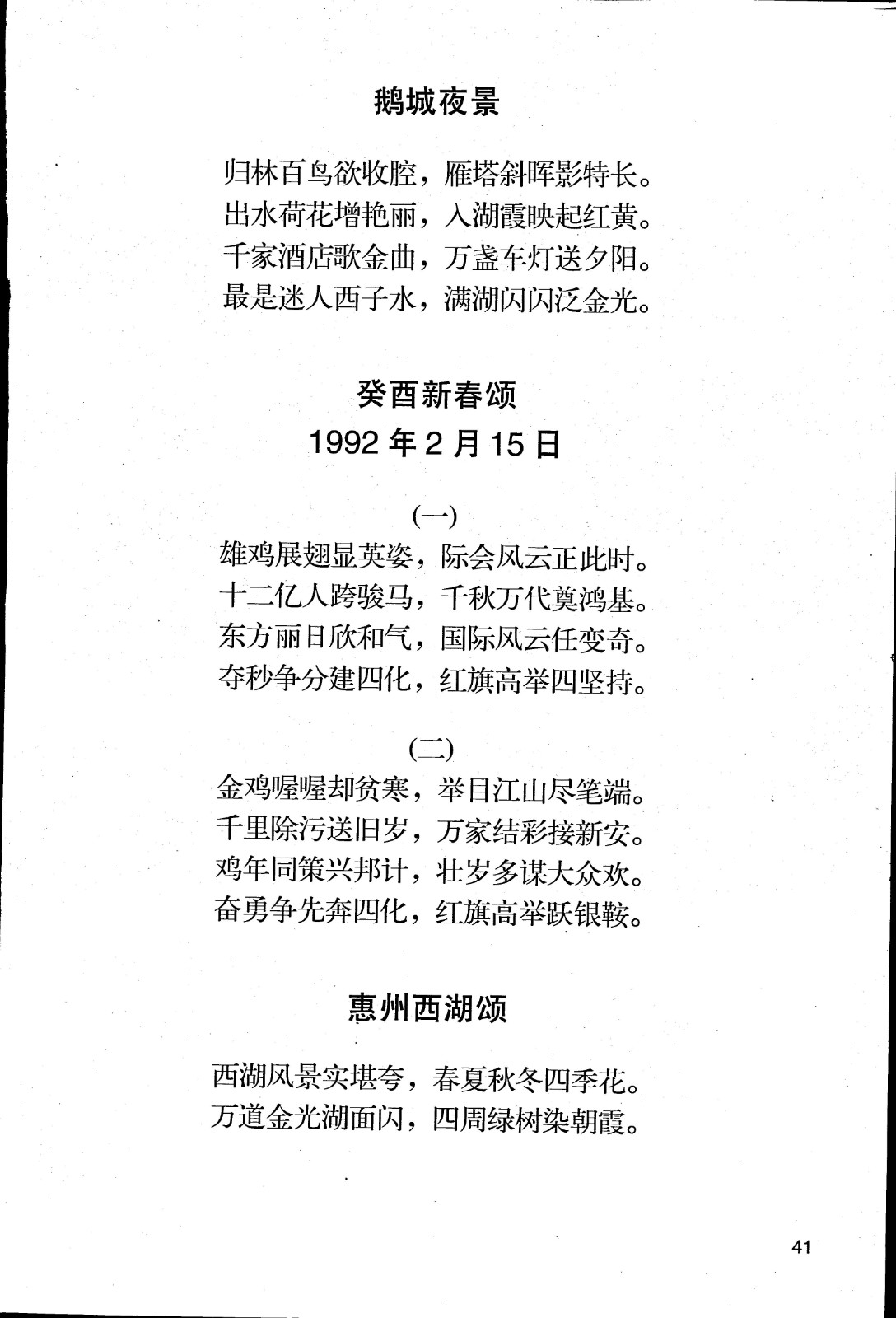 鹅城夜景

归林百鸟欲收腔，雁塔斜晖影特长。
出水荷花增艳丽，入湖霞映起红黄。
千家酒店歌金曲，万盏车灯送夕阳。
最是迷人西子水，满湖闪闪泛金光。

癸酉新春颂
1992 年 2 月 15 日

(一)
雄鸡展翅显英姿，际会风云正此时。
十二亿人跨骏马，千秋万代奠鸿基。
东方丽日欣和气，国际风云任变奇。
夺秒争分建四化，红旗高举四坚持。

(二)
金鸡喔喔却贫寒，举目江山尽笔端。
千里除污送旧岁，万家结彩接新安。
鸡年同策兴邦计，壮岁多谋大众欢。
奋勇争先奔四化，红旗高举跃银鞍。

惠州西湖颂

西湖风景实堪夸，春夏秋冬四季花。
万道金光湖面闪，四周绿树染朝霞。

41